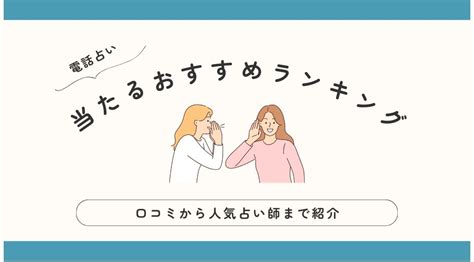 電話占い

当たるおすすめランキング

口コミから人気占い師まで紹介